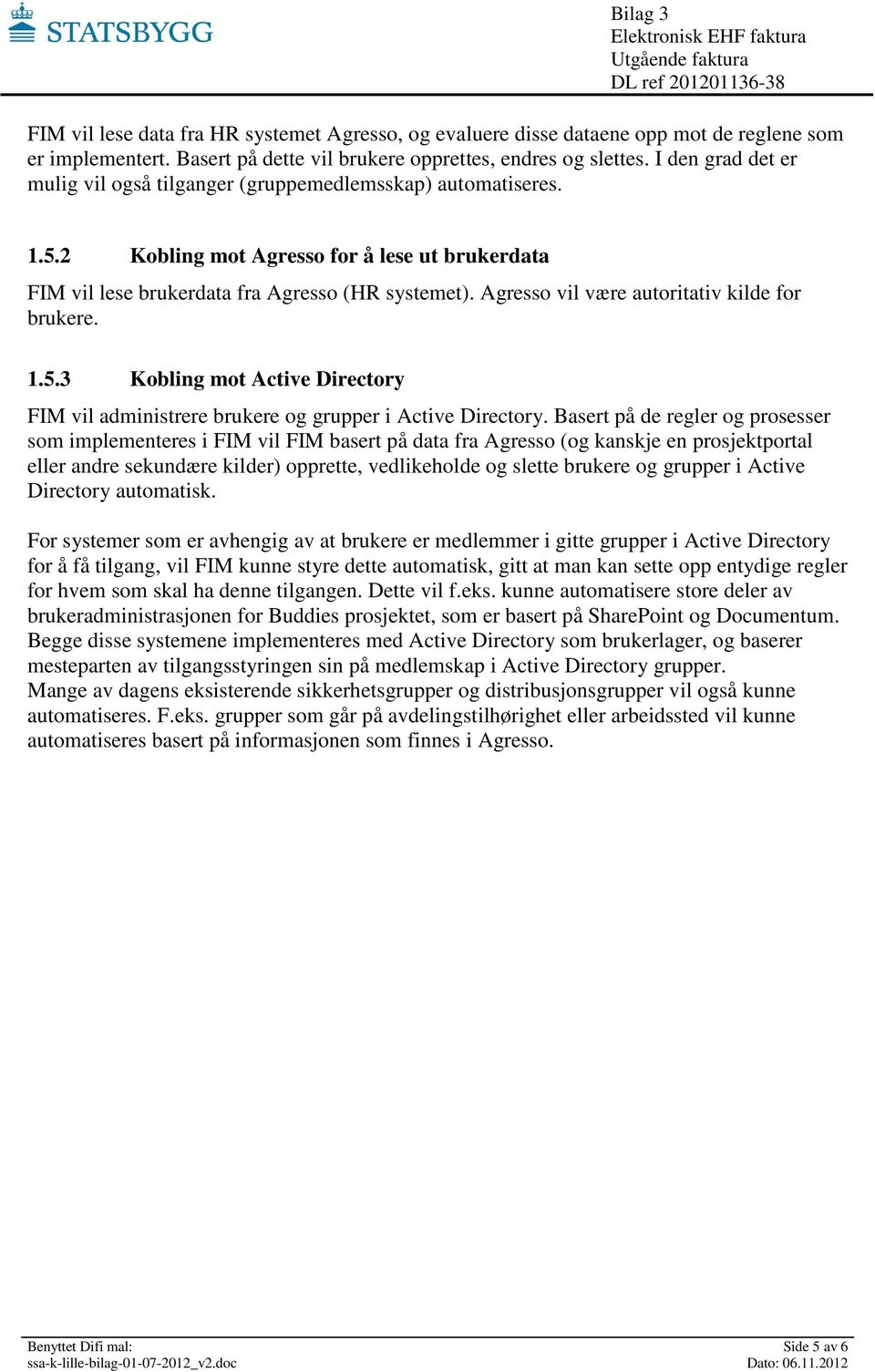 STATSBYGG

Bilag 3
Elektronisk EHF faktura
Utgående faktura
DL ref 201201136-38

FIM vil lese data fra HR systemet Agresso, og evaluere disse dataene opp mot de reglene som er implementert. Basert på dette vil brukere opprettes, endres og slettes. I den grad det er mulig vil også tilganger (gruppemedlemsskap) automatiseres.

1.5.2 Kobling mot Agresso for å lese ut brukerdata

FIM vil lese brukerdata fra Agresso (HR systemet). Agresso vil være autoritativ kilde for brukere.

1.5.3 Kobling mot Active Directory

FIM vil administrere brukere og grupper i Active Directory. Basert på de regler og prosesser som implementeres i FIM vil FIM basert på data fra Agresso (og kanskje en prosjektportal eller andre sekundære kilder) opprette, vedlikeholde og slette brukere og grupper i Active Directory automatisk.

For systemer som er avhengig av at brukere er medlemmer i gitte grupper i Active Directory for å få tilgang, vil FIM kunne styre dette automatisk, gitt at man kan sette opp entydige regler for hvem som skal ha denne tilgangen. Dette vil f.eks. kunne automatisere store deler av brukeradministrasjonen for Buddies prosjektet, som er basert på SharePoint og Documentum. Begge disse systemene implementeres med Active Directory som brukerlager, og baserer mesteparten av tilgangsstyringen sin på medlemskap i Active Directory grupper.
Mange av dagens eksisterende sikkerhetsgrupper og distribusjonsgrupper vil også kunne automatiseres. F.eks. grupper som går på avdelingstilhørighet eller arbeidssted vil kunne automatiseres basert på informasjonen som finnes i Agresso.

Benyttet Difi mal:
ssa-k-lille-bilag-01-07-2012_v2.doc

Side 5 av 6
Dato: 06.11.2012